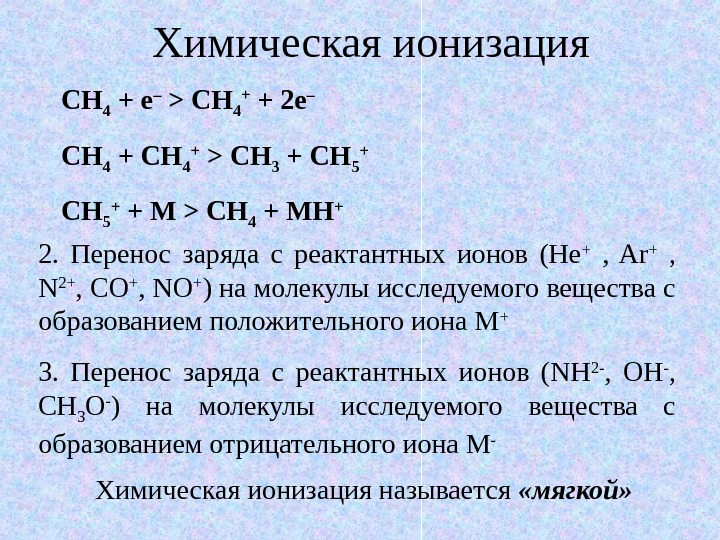 Химическая ионизация

$CH_4 + e^- > CH_4^+ + 2e^-$

$CH_4 + CH_4^+ > CH_3 + CH_5^+$

$CH_5^+ + M > CH_4 + MH^+$

2. Перенос заряда с реактантных ионов ($He^+$ , $Ar^+$ , $N^{2+}$, $CO^+$, $NO^+$) на молекулы исследуемого вещества с образованием положительного иона $M^+$

3. Перенос заряда с реактантных ионов ($NH^{2-}$, $OH^-$, $CH_3O^-$) на молекулы исследуемого вещества с образованием отрицательного иона $M^-$

Химическая ионизация называется «мягкой»